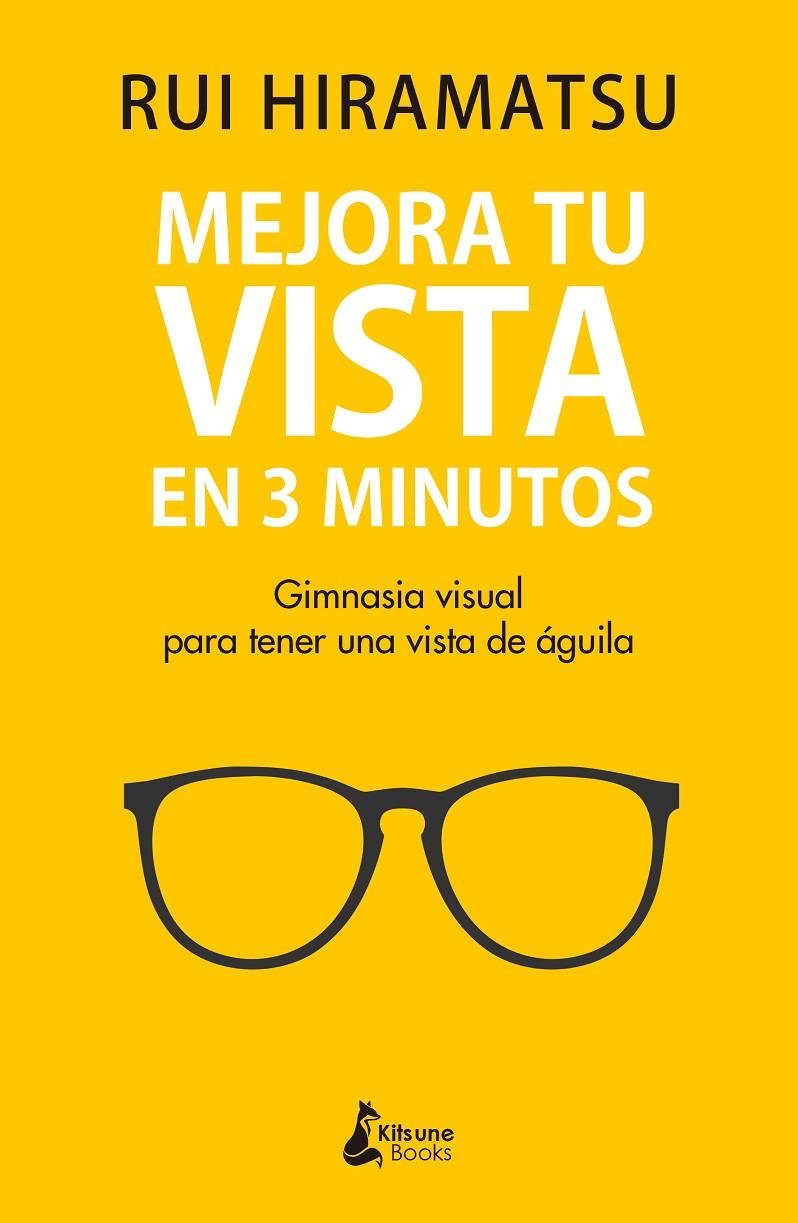 RUI HIRAMATSU

MEJORA TU VISTA EN 3 MINUTOS

Gimnasia visual para tener una vista de águila

Kitsune Books